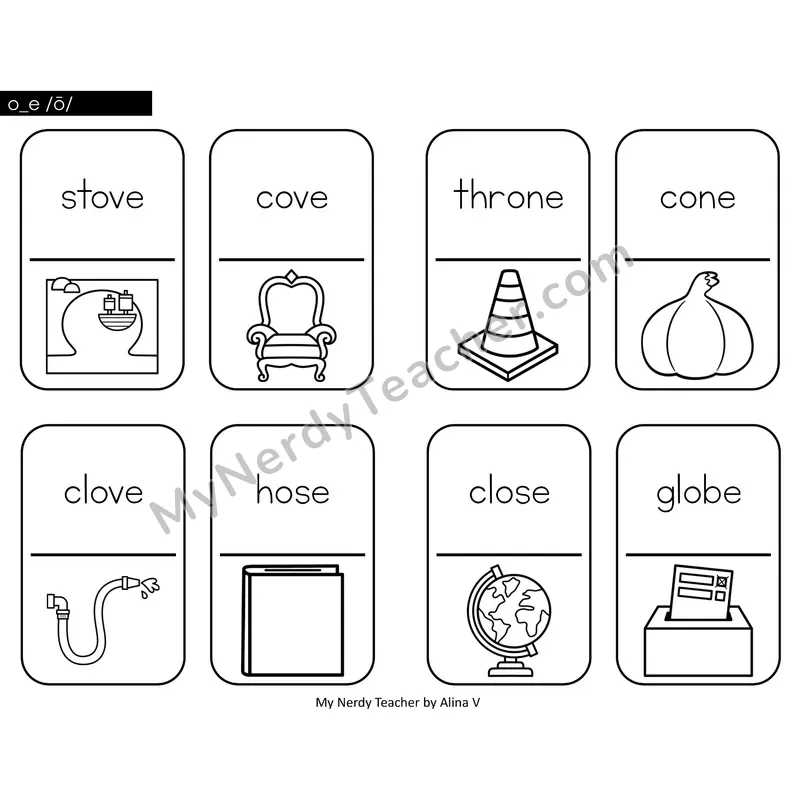 o_e /ō/

stove

cove

throne

cone

clove

hose

close

globe

My Nerdy Teacher by Alina V

MyNerdyTeacher.com